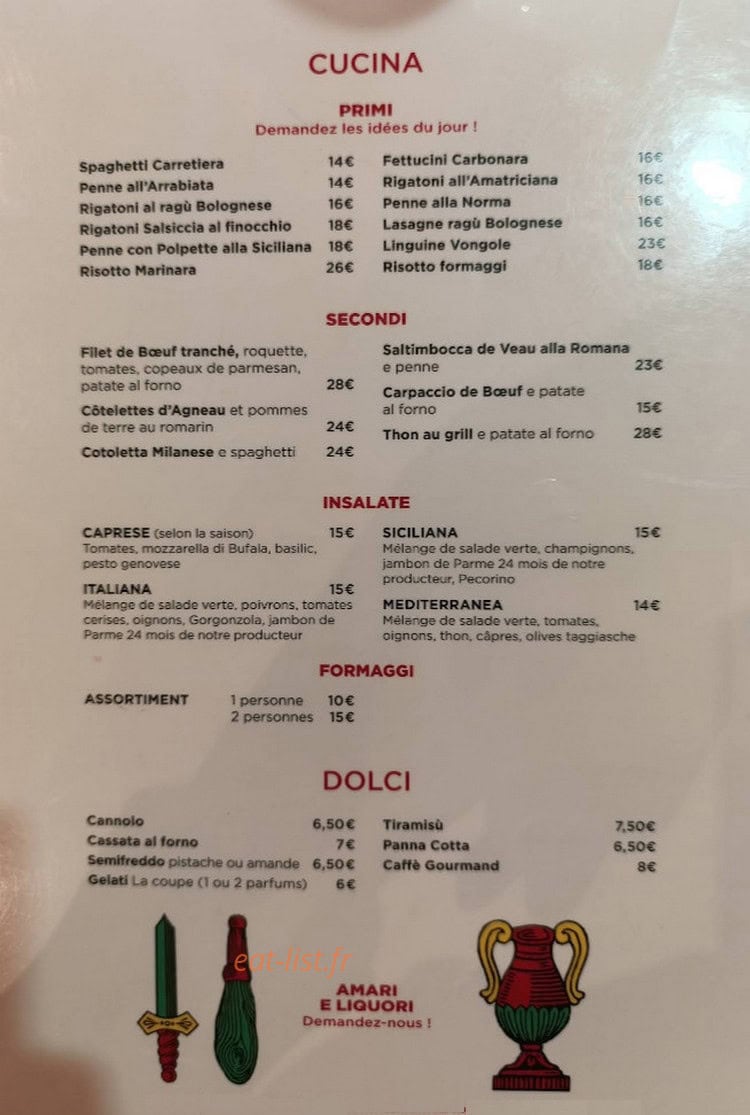 CUCINA

PRIMI
Demandez les idées du jour !

Spaghetti Carretiera 14€
Penne all'Arrabiata 14€
Rigatoni al ragù Bolognese 16€
Rigatoni Salsiccia al finocchio 18€
Penne con Polpette alla Siciliana 18€
Risotto Marinara 26€

Fettucini Carbonara 16€
Rigatoni all'Amatriciana 16€
Penne alla Norma 16€
Lasagne ragù Bolognese 16€
Linguine Vongole 23€
Risotto formaggi 18€

SECONDI

Filet de Bœuf tranché, roquette, tomates, copeaux de parmesan, patate al forno 28€

Côtelettes d'Agneau et pommes de terre au romarin 24€

Cotoletta Milanese e spaghetti 24€

Saltimbocca de Veau alla Romana e penne 23€

Carpaccio de Bœuf e patate al forno 15€

Thon au grill e patate al forno 28€

INSALATE

CAPRESE (selon la saison) 15€
Tomates, mozzarella di Bufala, basilic, pesto genovese

ITALIANA 15€
Mélange de salade verte, poivrons, tomates cerises, oignons, Gorgonzola, jambon de Parme 24 mois de notre producteur

SICILIANA 15€
Mélange de salade verte, champignons, jambon de Parme 24 mois de notre producteur, Pecorino

MEDITERRANEA 14€
Mélange de salade verte, tomates, oignons, thon, câpres, olives taggiasche

FORMAGGI

ASSORTIMENT 1 personne 10€
2 personnes 15€

DOLCI

Cannolo 6,50€
Cassata al forno 7€
Semifreddo pistache ou amande 6,50€
Gelati La coupe (1 ou 2 parfums) 6€

Tiramisù 7,50€
Panna Cotta 6,50€
Caffè Gourmand 8€

AMARI
E LIQUORI
Demandez-nous !

eat-list.fr